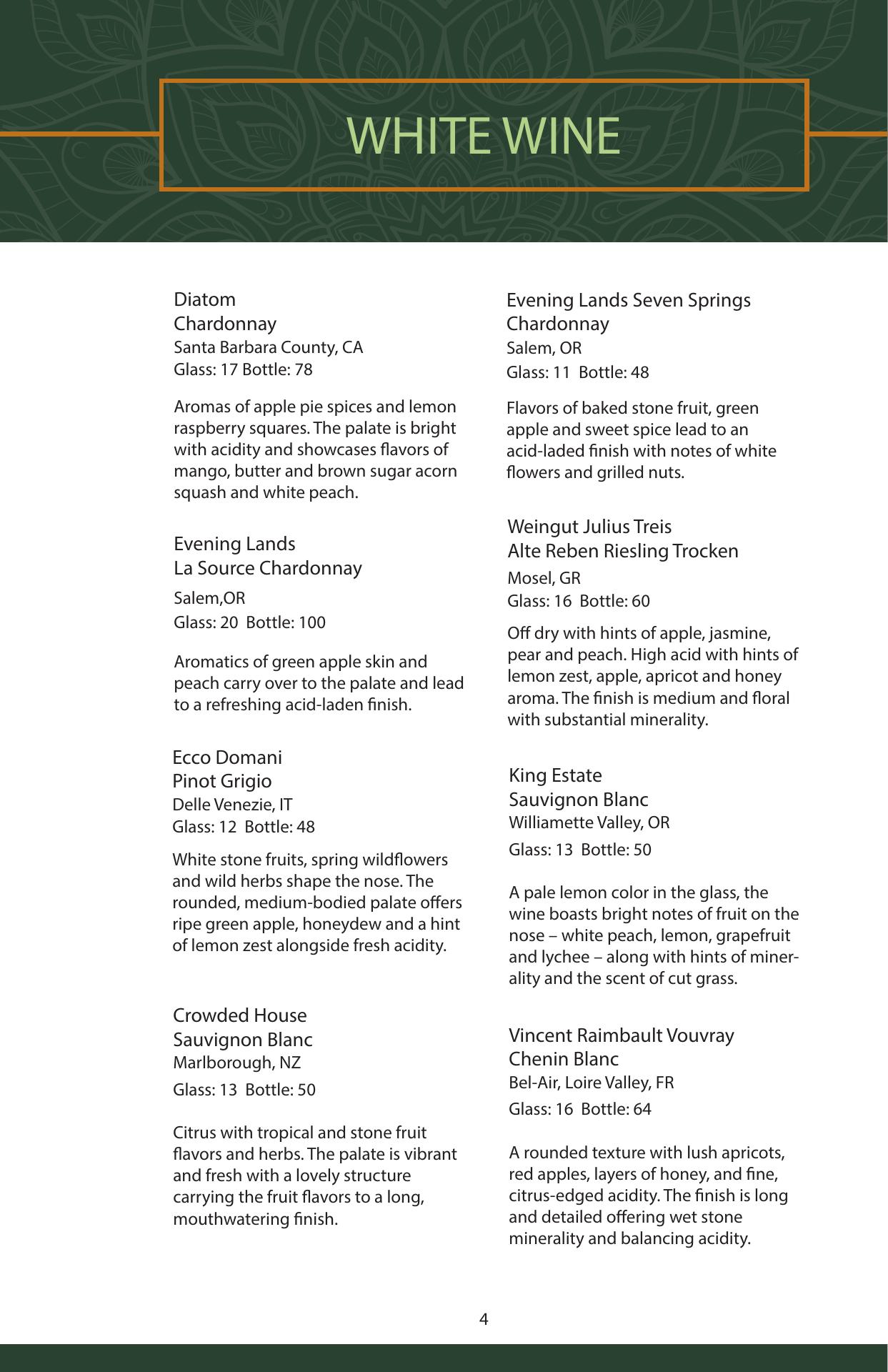 WHITE WINE

Diatom
Chardonnay
Santa Barbara County, CA
Glass: 17 Bottle: 78

Aromas of apple pie spices and lemon raspberry squares. The palate is bright with acidity and showcases flavors of mango, butter and brown sugar acorn squash and white peach.

Evening Lands
La Source Chardonnay
Salem,OR
Glass: 20 Bottle: 100

Aromatics of green apple skin and peach carry over to the palate and lead to a refreshing acid-laden finish.

Ecco Domani
Pinot Grigio
Delle Venezie, IT
Glass: 12 Bottle: 48

White stone fruits, spring wildflowers and wild herbs shape the nose. The rounded, medium-bodied palate offers ripe green apple, honeydew and a hint of lemon zest alongside fresh acidity.

Crowded House
Sauvignon Blanc
Marlborough, NZ
Glass: 13 Bottle: 50

Citrus with tropical and stone fruit flavors and herbs. The palate is vibrant and fresh with a lovely structure carrying the fruit flavors to a long, mouthwatering finish.

Evening Lands Seven Springs
Chardonnay
Salem, OR
Glass: 11 Bottle: 48

Flavors of baked stone fruit, green apple and sweet spice lead to an acid-laded finish with notes of white flowers and grilled nuts.

Weingut Julius Treis
Alte Reben Riesling Trocken
Mosel, GR
Glass: 16 Bottle: 60

Off dry with hints of apple, jasmine, pear and peach. High acid with hints of lemon zest, apple, apricot and honey aroma. The finish is medium and floral with substantial minerality.

King Estate
Sauvignon Blanc
Williamette Valley, OR
Glass: 13 Bottle: 50

A pale lemon color in the glass, the wine boasts bright notes of fruit on the nose – white peach, lemon, grapefruit and lychee – along with hints of minerality and the scent of cut grass.

Vincent Raimbault Vouvray
Chenin Blanc
Bel-Air, Loire Valley, FR
Glass: 16 Bottle: 64

A rounded texture with lush apricots, red apples, layers of honey, and fine, citrus-edged acidity. The finish is long and detailed offering wet stone minerality and balancing acidity.

4